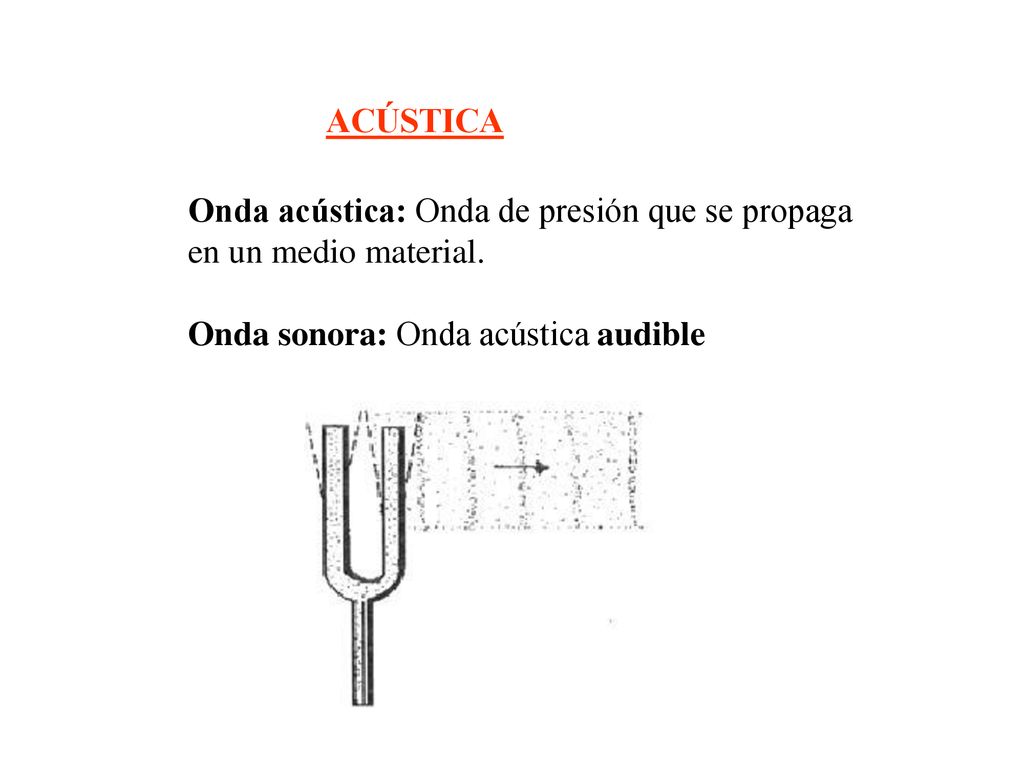 ACÚSTICA

Onda acústica: Onda de presión que se propaga en un medio material.

Onda sonora: Onda acústica audible